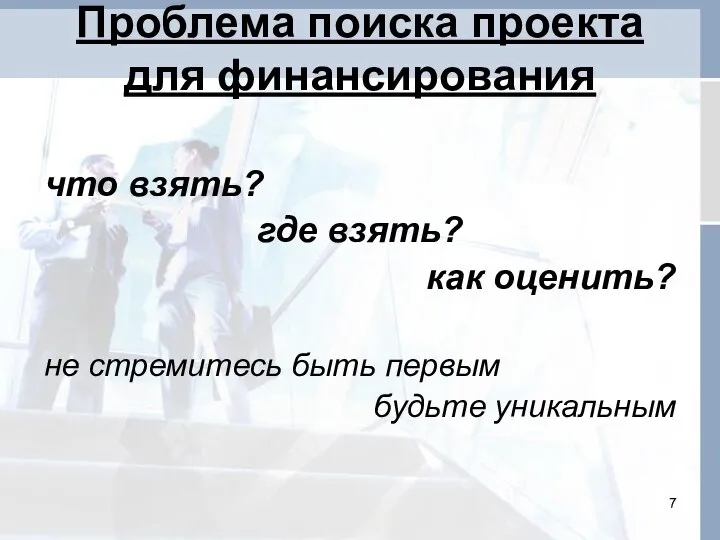 Проблема поиска проекта для финансирования

что взять?

где взять?

как оценить?

не стремитесь быть первым

будьте уникальным

7